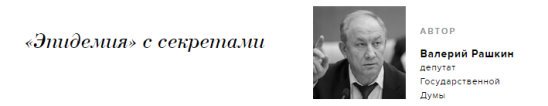 «Эпидемия» с секретами

АВТОР

Валерий Рашкин

депутат Государственной Думы